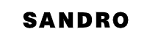 SANDRO